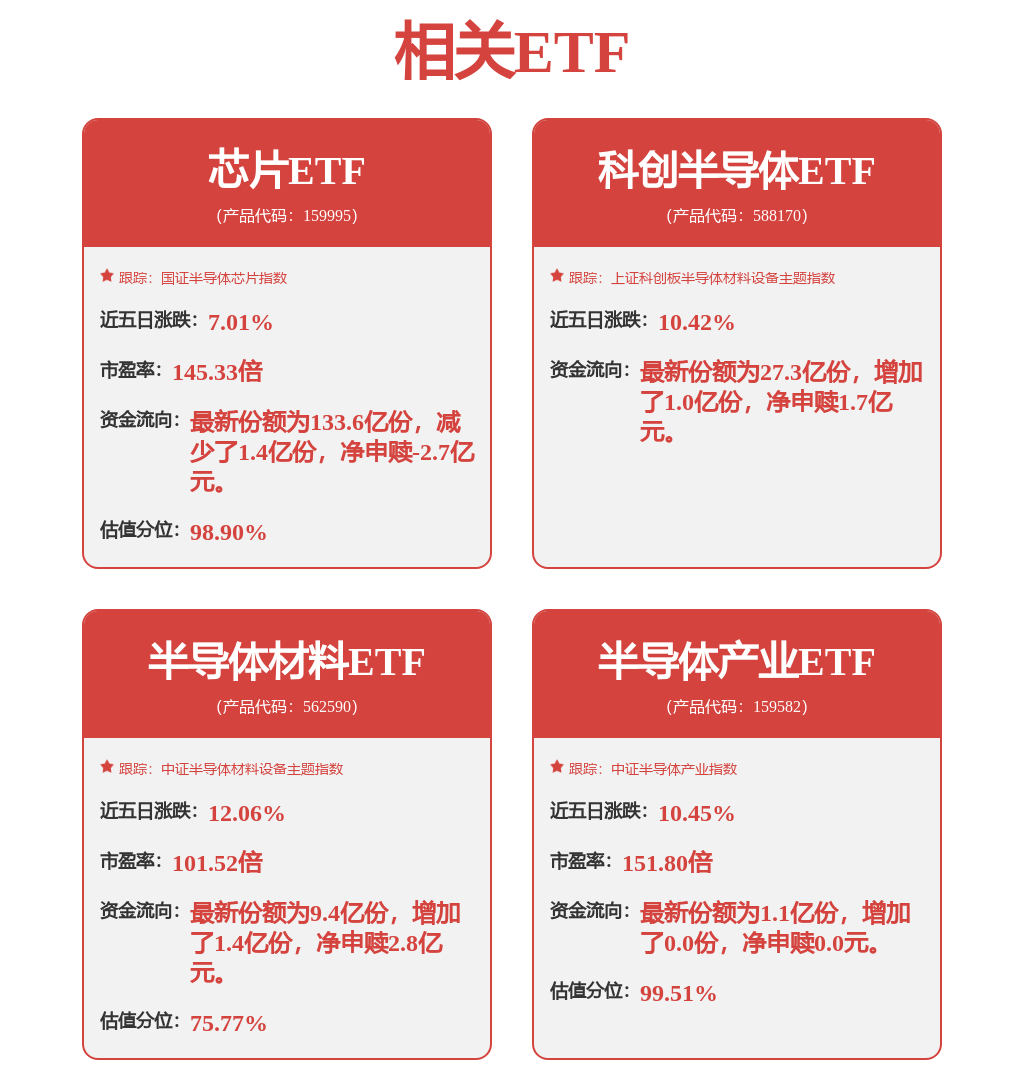 相关ETF

芯片ETF
(产品代码：159995)

跟踪：国证半导体芯片指数

近五日涨跌：7.01%

市盈率：145.33倍

资金流向：最新份额为133.6亿份，减少了1.4亿份，净申赎-2.7亿元。

估值分位：98.90%

科创半导体ETF
(产品代码：588170)

跟踪：上证科创板半导体材料设备主题指数

近五日涨跌：10.42%

资金流向：最新份额为27.3亿份，增加了1.0亿份，净申赎1.7亿元。

半导体材料ETF
(产品代码：562590)

跟踪：中证半导体材料设备主题指数

近五日涨跌：12.06%

市盈率：101.52倍

资金流向：最新份额为9.4亿份，增加了1.4亿份，净申赎2.8亿元。

估值分位：75.77%

半导体产业ETF
(产品代码：159582)

跟踪：中证半导体产业指数

近五日涨跌：10.45%

市盈率：151.80倍

资金流向：最新份额为1.1亿份，增加了0.0份，净申赎0.0元。

估值分位：99.51%